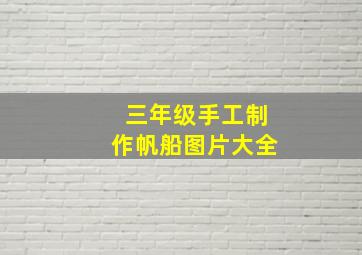 三年级手工制作帆船图片大全